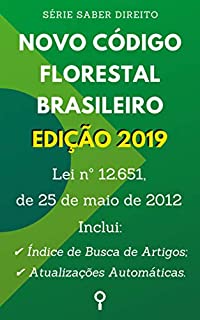 SÉRIE SABER DIREITO

NOVO CÓDIGO FLORESTAL BRASILEIRO

EDIÇÃO 2019

Lei nº 12.651, de 25 de maio de 2012

Inclui:

✔ Índice de Busca de Artigos;

✔ Atualizações Automáticas.